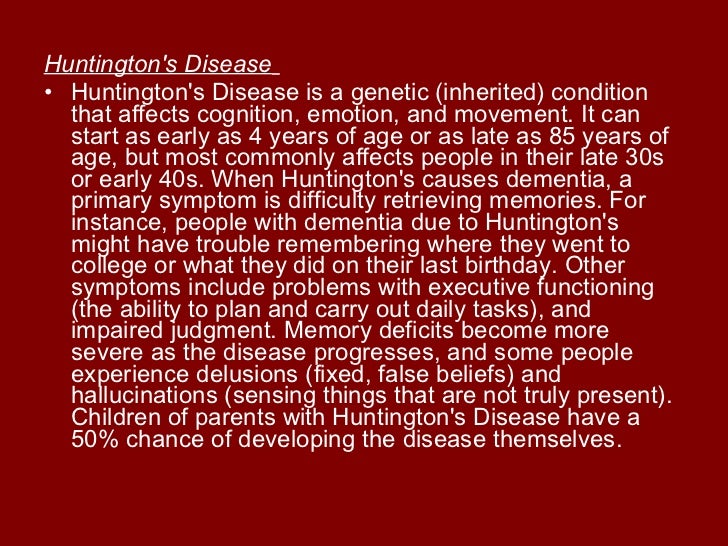 Huntington's Disease

• Huntington's Disease is a genetic (inherited) condition that affects cognition, emotion, and movement. It can start as early as 4 years of age or as late as 85 years of age, but most commonly affects people in their late 30s or early 40s. When Huntington's causes dementia, a primary symptom is difficulty retrieving memories. For instance, people with dementia due to Huntington's might have trouble remembering where they went to college or what they did on their last birthday. Other symptoms include problems with executive functioning (the ability to plan and carry out daily tasks), and impaired judgment. Memory deficits become more severe as the disease progresses, and some people experience delusions (fixed, false beliefs) and hallucinations (sensing things that are not truly present). Children of parents with Huntington's Disease have a 50% chance of developing the disease themselves.